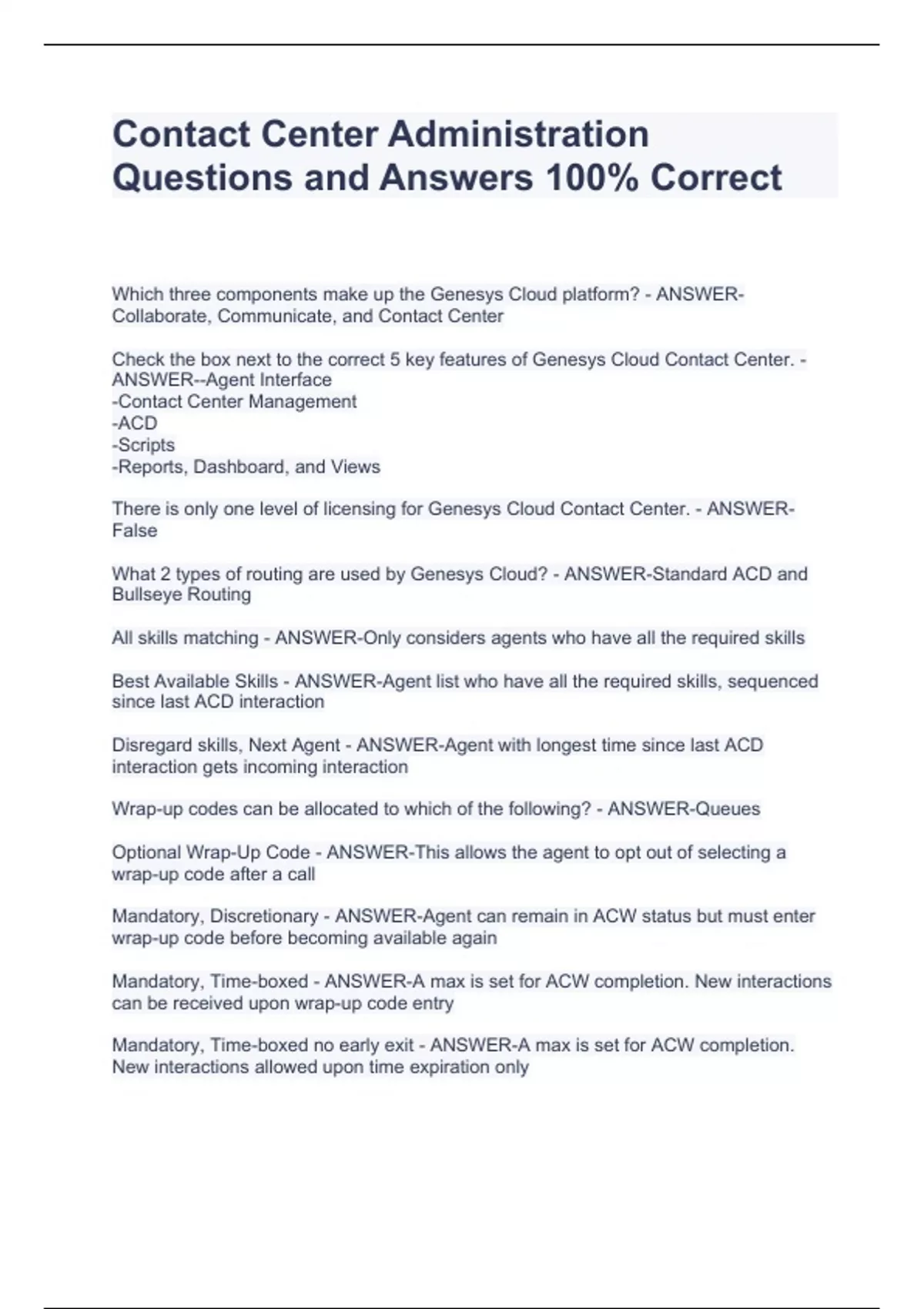 Contact Center Administration Questions and Answers 100% Correct

Which three components make up the Genesys Cloud platform? - ANSWER-Collaborate, Communicate, and Contact Center

Check the box next to the correct 5 key features of Genesys Cloud Contact Center. - ANSWER--Agent Interface
-Contact Center Management
-ACD
-Scripts
-Reports, Dashboard, and Views

There is only one level of licensing for Genesys Cloud Contact Center. - ANSWER-False

What 2 types of routing are used by Genesys Cloud? - ANSWER-Standard ACD and Bullseye Routing

All skills matching - ANSWER-Only considers agents who have all the required skills

Best Available Skills - ANSWER-Agent list who have all the required skills, sequenced since last ACD interaction

Disregard skills, Next Agent - ANSWER-Agent with longest time since last ACD interaction gets incoming interaction

Wrap-up codes can be allocated to which of the following? - ANSWER-Queues

Optional Wrap-Up Code - ANSWER-This allows the agent to opt out of selecting a wrap-up code after a call

Mandatory, Discretionary - ANSWER-Agent can remain in ACW status but must enter wrap-up code before becoming available again

Mandatory, Time-boxed - ANSWER-A max is set for ACW completion. New interactions can be received upon wrap-up code entry

Mandatory, Time-boxed no early exit - ANSWER-A max is set for ACW completion. New interactions allowed upon time expiration only